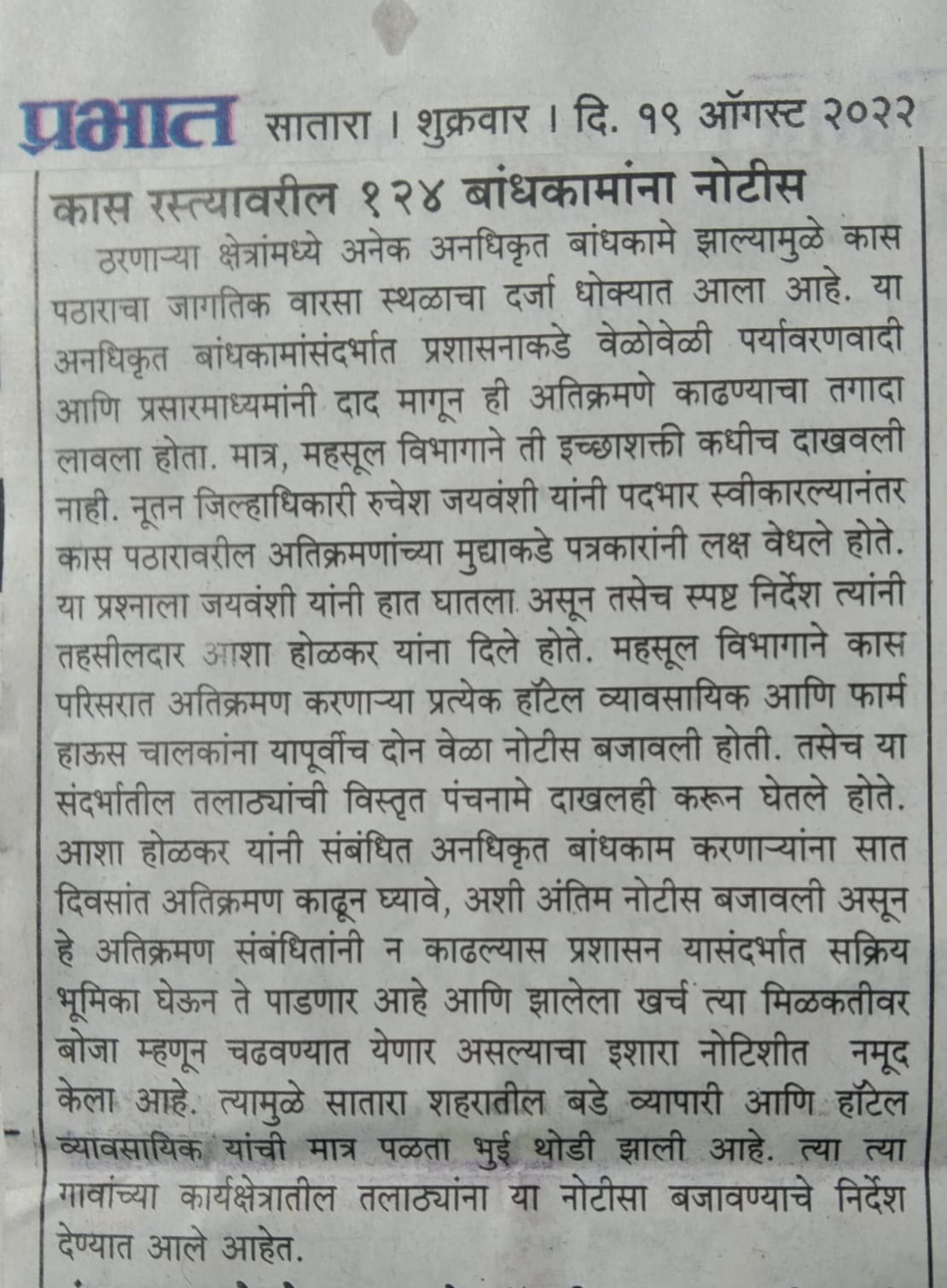 प्रभात सातारा । शुक्रवार । दि. १९ ऑगस्ट २०२२

कास रस्त्यावरील १२४ बांधकामांना नोटीस

ठरणाऱ्या क्षेत्रांमध्ये अनेक अनधिकृत बांधकामे झाल्यामुळे कास पठाराचा जागतिक वारसा स्थळाचा दर्जा धोक्यात आला आहे. या अनधिकृत बांधकामांसंदर्भात प्रशासनाकडे वेळोवेळी पर्यावरणवादी आणि प्रसारमाध्यमांनी दाद मागून ही अतिक्रमणे काढण्याचा तगादा लावला होता. मात्र, महसूल विभागाने ती इच्छाशक्ती कधीच दाखवली नाही. नूतन जिल्हाधिकारी रुचेश जयवंशी यांनी पदभार स्वीकारल्यानंतर कास पठारावरील अतिक्रमणांच्या मुद्याकडे पत्रकारांनी लक्ष वेधले होते. या प्रश्नाला जयवंशी यांनी हात घातला असून तसेच स्पष्ट निर्देश त्यांनी तहसीलदार आशा होळकर यांना दिले होते. महसूल विभागाने कास परिसरात अतिक्रमण करणाऱ्या प्रत्येक हॉटेल व्यावसायिक आणि फार्म हाऊस चालकांना यापूर्वीच दोन वेळा नोटीस बजावली होती. तसेच या संदर्भातील तलाठ्यांची विस्तृत पंचनामे दाखलही करून घेतले होते. आशा होळकर यांनी संबंधित अनधिकृत बांधकाम करणाऱ्यांना सात दिवसांत अतिक्रमण काढून घ्यावे, अशी अंतिम नोटीस बजावली असून हे अतिक्रमण संबंधितांनी न काढल्यास प्रशासन यासंदर्भात सक्रिय भूमिका घेऊन ते पाडणार आहे आणि झालेला खर्च त्या मिळकतीवर बोजा म्हणून चढवण्यात येणार असल्याचा इशारा नोटिशीत नमूद केला आहे. त्यामुळे सातारा शहरातील बडे व्यापारी आणि हॉटेल व्यावसायिक यांची मात्र पळता भुई थोडी झाली आहे. त्या त्या गावांच्या कार्यक्षेत्रातील तलाठ्यांना या नोटीसा बजावण्याचे निर्देश देण्यात आले आहेत.